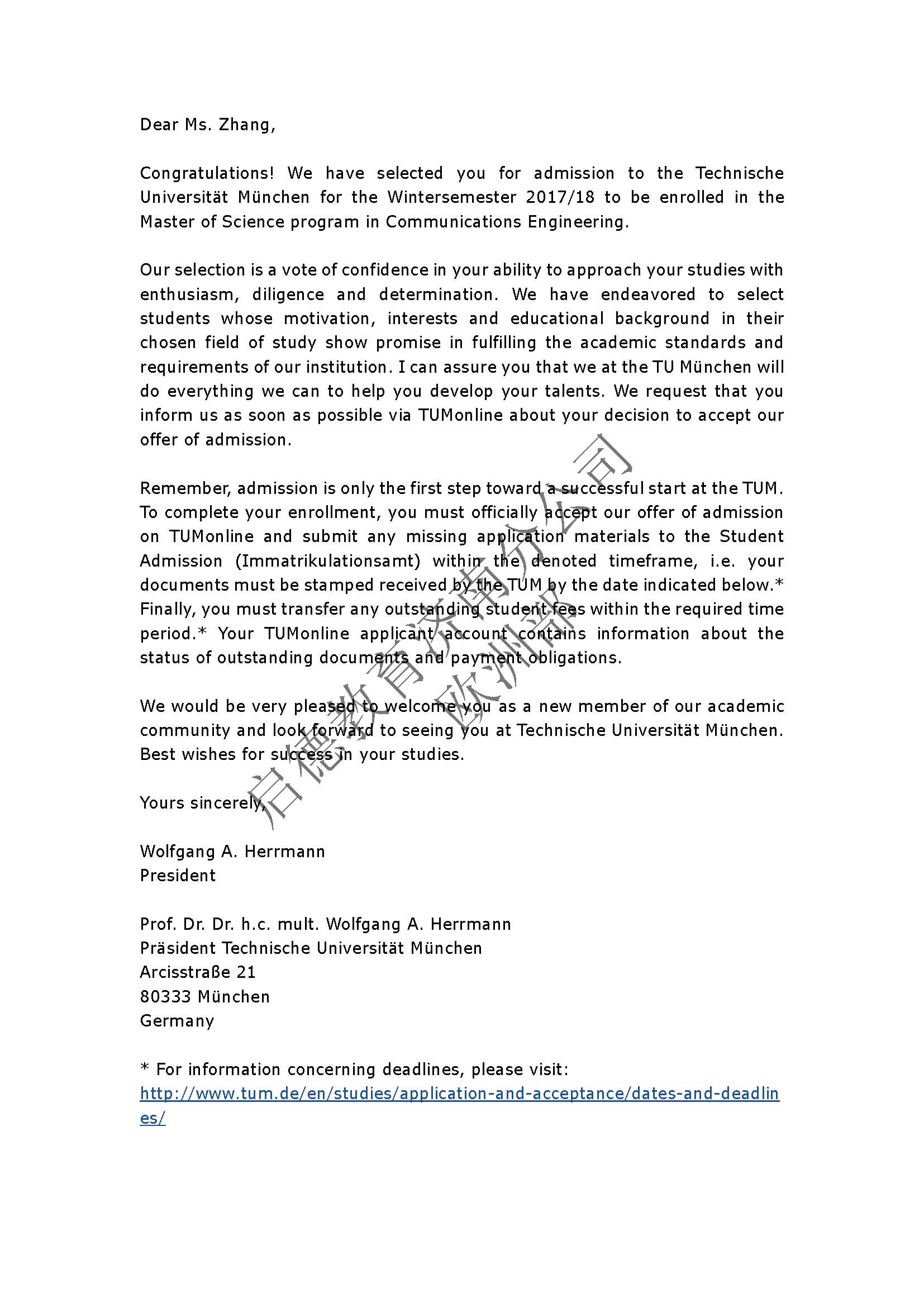 Dear Ms. Zhang,

Congratulations! We have selected you for admission to the Technische Universität München for the Wintersemester 2017/18 to be enrolled in the Master of Science program in Communications Engineering.

Our selection is a vote of confidence in your ability to approach your studies with enthusiasm, diligence and determination. We have endeavored to select students whose motivation, interests and educational background in their chosen field of study show promise in fulfilling the academic standards and requirements of our institution. I can assure you that we at the TU München will do everything we can to help you develop your talents. We request that you inform us as soon as possible via TUMonline about your decision to accept our offer of admission.

Remember, admission is only the first step toward a successful start at the TUM. To complete your enrollment, you must officially accept our offer of admission on TUMonline and submit any missing application materials to the Student Admission (Immatrikulationsamt) within the denoted timeframe, i.e. your documents must be stamped received by the TUM by the date indicated below.* Finally, you must transfer any outstanding student fees within the required time period.* Your TUMonline applicant account contains information about the status of outstanding documents and payment obligations.

We would be very pleased to welcome you as a new member of our academic community and look forward to seeing you at Technische Universität München. Best wishes for success in your studies.

Yours sincerely,

Wolfgang A. Herrmann
President

Prof. Dr. Dr. h.c. mult. Wolfgang A. Herrmann
Präsident Technische Universität München
Arcisstraße 21
80333 München
Germany

* For information concerning deadlines, please visit:
http://www.tum.de/en/studies/application-and-acceptance/dates-and-deadlines/

启德教育济南分公司
欧洲部